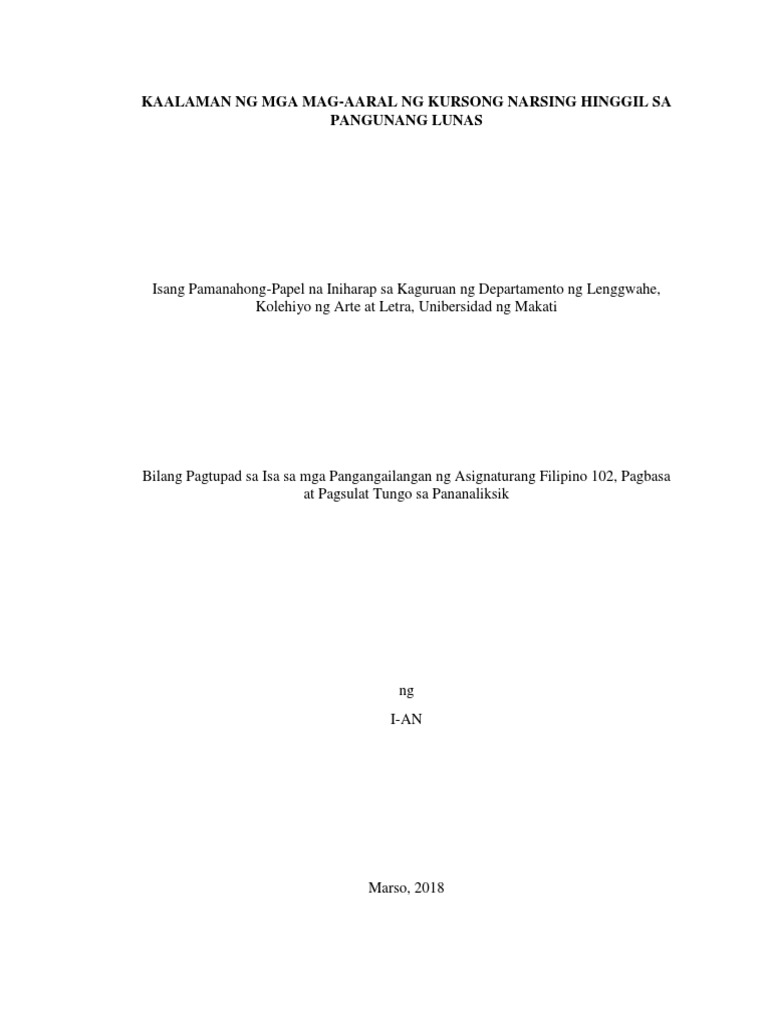 KAALAMAN NG MGA MAG-AARAL NG KURSONG NARSING HINGGIL SA PANGUNANG LUNAS

Isang Pamanahong-Papel na Iniharap sa Kaguruan ng Departamento ng Lenggwahe, Kolehiyo ng Arte at Letra, Unibersidad ng Makati

Bilang Pagtupad sa Isa sa mga Pangangailangan ng Asignaturang Filipino 102, Pagbasa at Pagsulat Tungo sa Pananaliksik

ng

I-AN

Marso, 2018